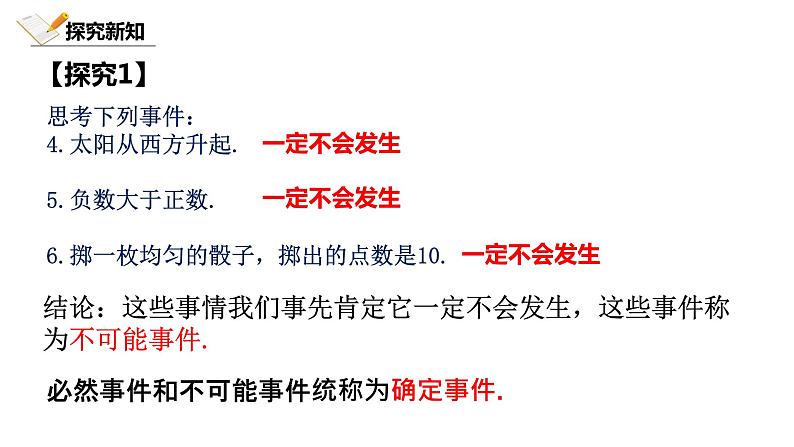 探究新知

【探究1】

思考下列事件：
4.太阳从西方升起. 一定不会发生

5.负数大于正数. 一定不会发生

6.掷一枚均匀的骰子，掷出的点数是10. 一定不会发生

结论：这些事情我们事先肯定它一定不会发生，这些事件称为不可能事件.

必然事件和不可能事件统称为确定事件.